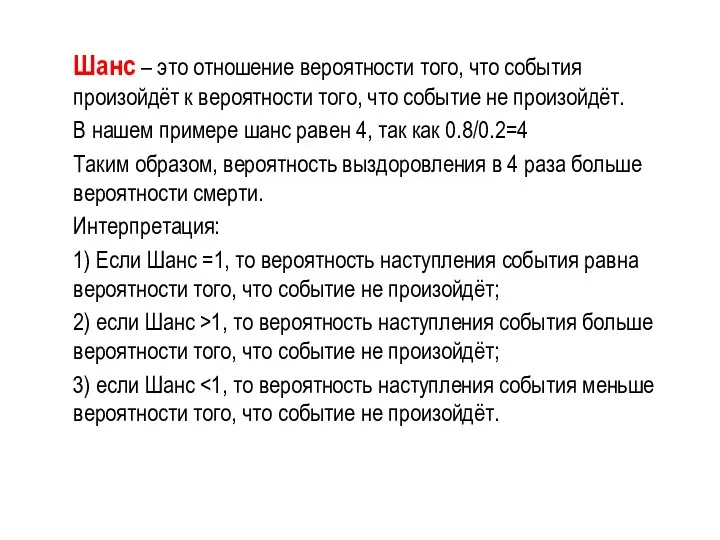 Шанс – это отношение вероятности того, что события произойдёт к вероятности того, что событие не произойдёт.

В нашем примере шанс равен 4, так как 0.8/0.2=4

Таким образом, вероятность выздоровления в 4 раза больше вероятности смерти.

Интерпретация:

1) Если Шанс =1, то вероятность наступления события равна вероятности того, что событие не произойдёт;

2) если Шанс >1, то вероятность наступления события больше вероятности того, что событие не произойдёт;

3) если Шанс <1, то вероятность наступления события меньше вероятности того, что событие не произойдёт.